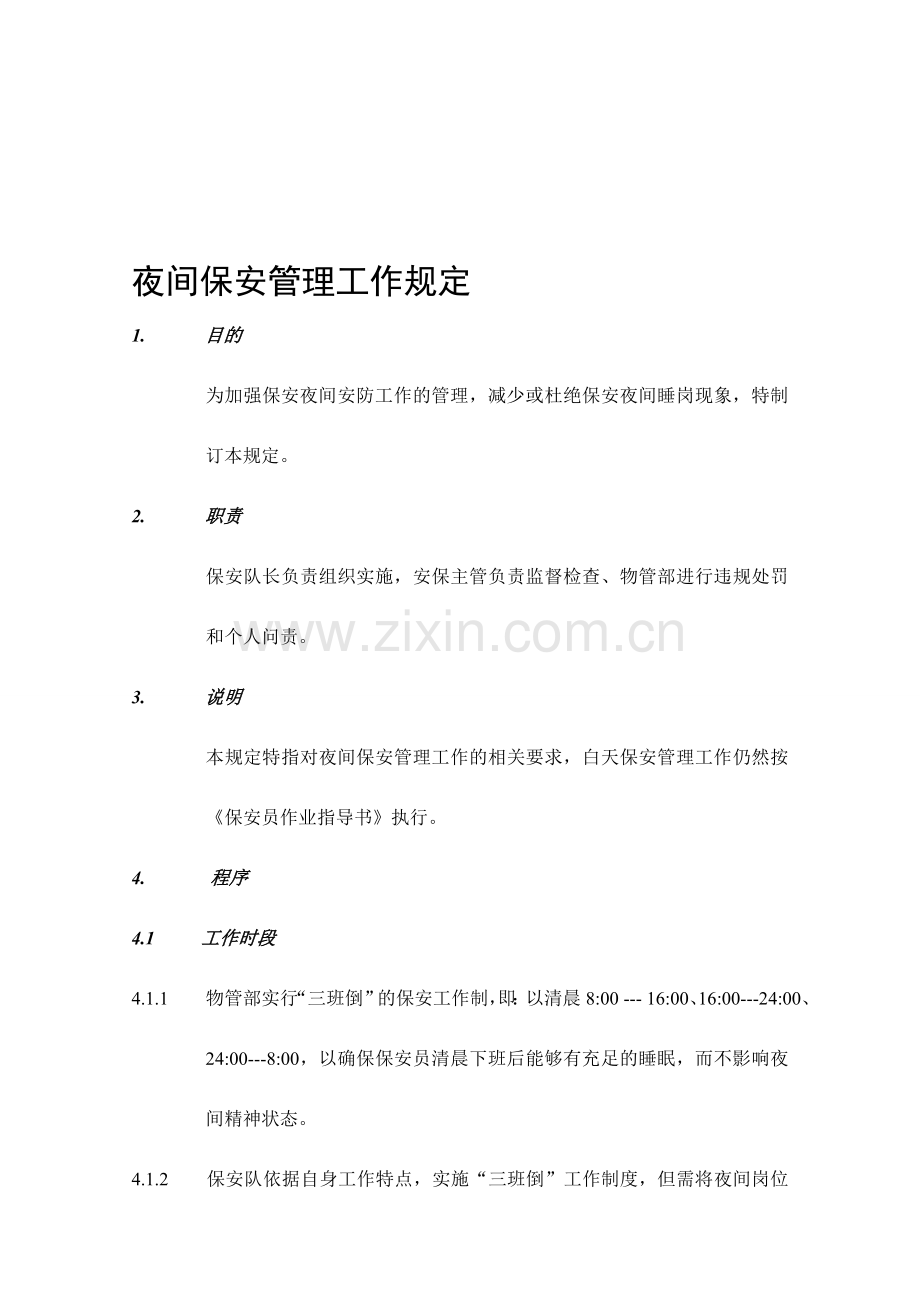 夜间保安管理工作规定

1. 目的

为加强保安夜间安防工作的管理，减少或杜绝保安夜间睡岗现象，特制订本规定。

2. 职责

保安队长负责组织实施，安保主管负责监督检查、物管部进行违规处罚和个人问责。

www.zixin.com.cn

3. 说明

本规定特指对夜间保安管理工作的相关要求，白天保安管理工作仍然按《保安员作业指导书》执行。

4. 程序

4.1 工作时段

4.1.1 物管部实行“三班倒”的保安工作制，即：以清晨 8:00 --- 16:00、16:00---24:00、24:00---8:00，以确保保安员清晨下班后能够有充足的睡眠，而不影响夜间精神状态。

4.1.2 保安队依据自身工作特点，实施“三班倒”工作制度，但需将夜间岗位